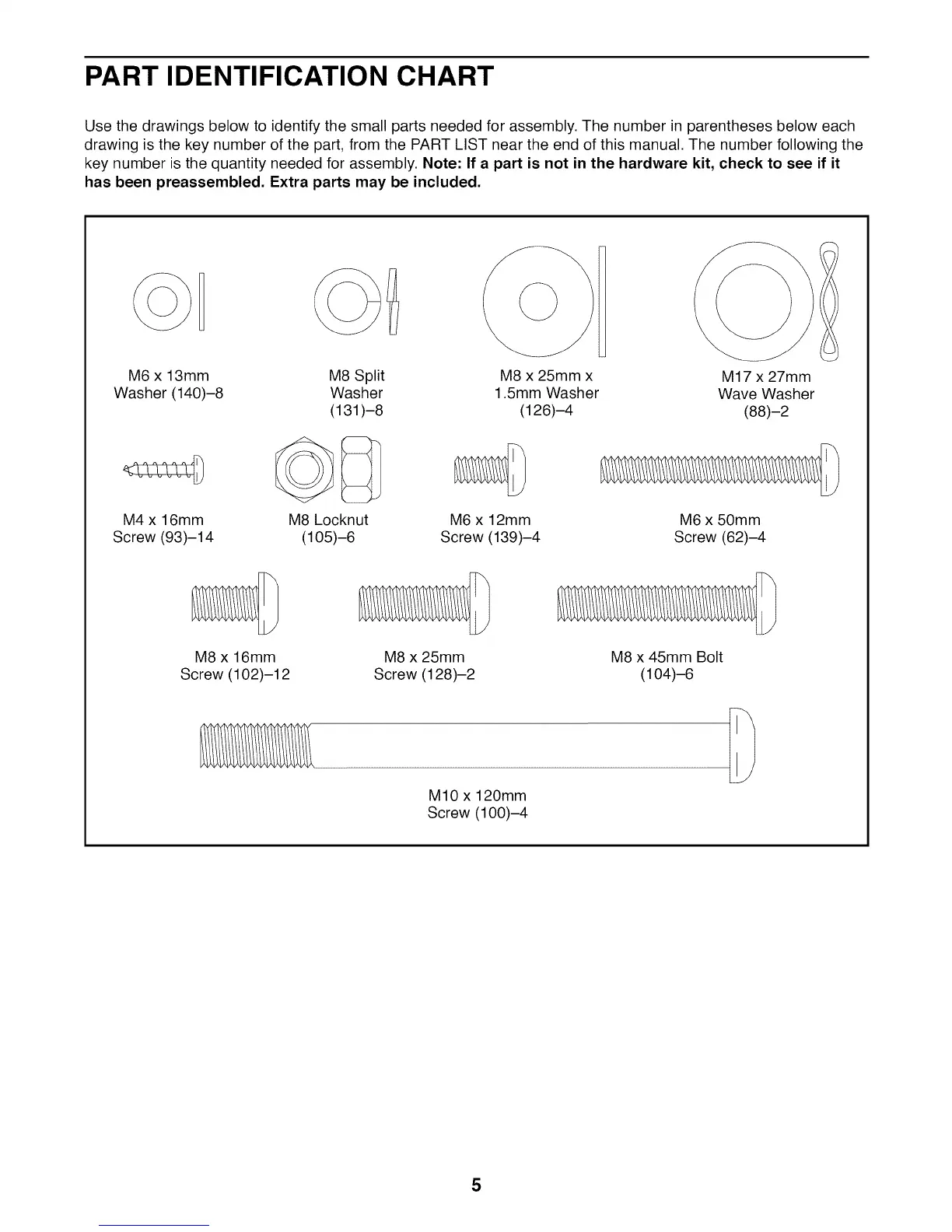 PART IDENTIFICATION CHART

Use the drawings below to identify the small parts needed for assembly. The number in parentheses below each drawing is the key number of the part, from the PART LIST near the end of this manual. The number following the key number is the quantity needed for assembly. Note: If a part is not in the hardware kit, check to see if it has been preassembled. Extra parts may be included.

M6 x 13mm Washer (140)–8

M8 Split Washer (131)–8

M8 x 25mm x 1.5mm Washer (126)–4

M17 x 27mm Wave Washer (88)–2

M4 x 16mm Screw (93)–14

M8 Locknut (105)–6

M6 x 12mm Screw (139)–4

M6 x 50mm Screw (62)–4

M8 x 16mm Screw (102)–12

M8 x 25mm Screw (128)–2

M8 x 45mm Bolt (104)–6

M10 x 120mm Screw (100)–4

5